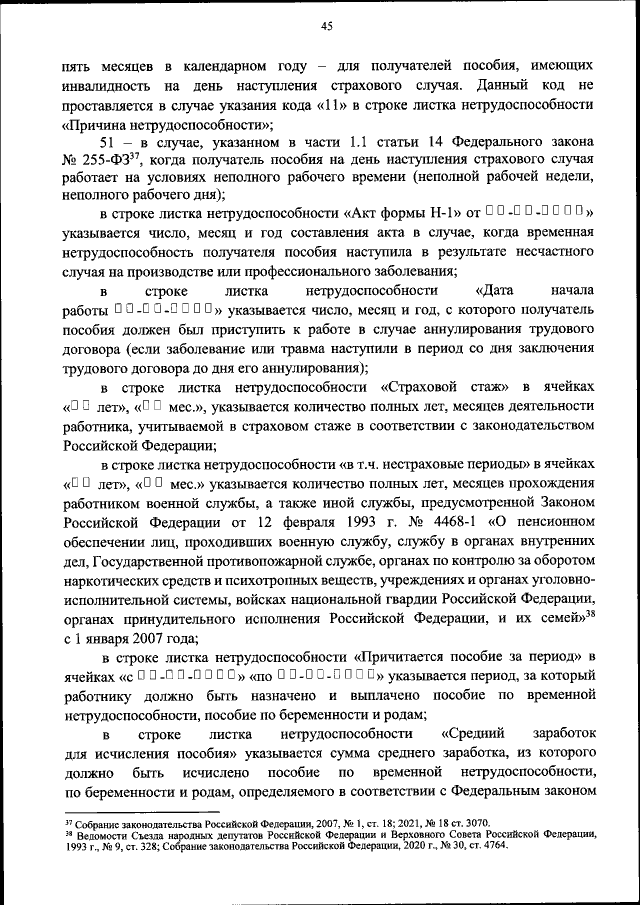 45

пять месяцев в календарном году – для получателей пособия, имеющих инвалидность на день наступления страхового случая. Данный код не проставляется в случае указания кода «11» в строке листка нетрудоспособности «Причина нетрудоспособности»;

51 – в случае, указанном в части 1.1 статьи 14 Федерального закона № 255-ФЗ$^{37}$, когда получатель пособия на день наступления страхового случая работает на условиях неполного рабочего времени (неполной рабочей недели, неполного рабочего дня);

в строке листка нетрудоспособности «Акт формы Н-1» от □□-□□-□□□□» указывается число, месяц и год составления акта в случае, когда временная нетрудоспособность получателя пособия наступила в результате несчастного случая на производстве или профессионального заболевания;

в строке листка нетрудоспособности «Дата начала работы □□-□□-□□□□» указывается число, месяц и год, с которого получатель пособия должен был приступить к работе в случае аннулирования трудового договора (если заболевание или травма наступили в период со дня заключения трудового договора до дня его аннулирования);

в строке листка нетрудоспособности «Страховой стаж» в ячейках «□□ лет», «□□ мес.», указывается количество полных лет, месяцев деятельности работника, учитываемой в страховом стаже в соответствии с законодательством Российской Федерации;

в строке листка нетрудоспособности «в т.ч. нестраховые периоды» в ячейках «□□ лет», «□□ мес.» указывается количество полных лет, месяцев прохождения работником военной службы, а также иной службы, предусмотренной Законом Российской Федерации от 12 февраля 1993 г. № 4468-1 «О пенсионном обеспечении лиц, проходивших военную службу, службу в органах внутренних дел, Государственной противопожарной службе, органах по контролю за оборотом наркотических средств и психотропных веществ, учреждениях и органах уголовно-исполнительной системы, войсках национальной гвардии Российской Федерации, органах принудительного исполнения Российской Федерации, и их семей»$^{38}$ с 1 января 2007 года;

в строке листка нетрудоспособности «Причитается пособие за период» в ячейках «с □□-□□-□□□□» «по □□-□□-□□□□» указывается период, за который работнику должно быть назначено и выплачено пособие по временной нетрудоспособности, пособие по беременности и родам;

в строке листка нетрудоспособности «Средний заработок для исчисления пособия» указывается сумма среднего заработка, из которого должно быть исчислено пособие по временной нетрудоспособности, по беременности и родам, определяемого в соответствии с Федеральным законом

$^{37}$ Собрание законодательства Российской Федерации, 2007, № 1, ст. 18; 2021, № 18 ст. 3070.
$^{38}$ Ведомости Съезда народных депутатов Российской Федерации и Верховного Совета Российской Федерации, 1993 г., № 9, ст. 328; Собрание законодательства Российской Федерации, 2020 г., № 30, ст. 4764.